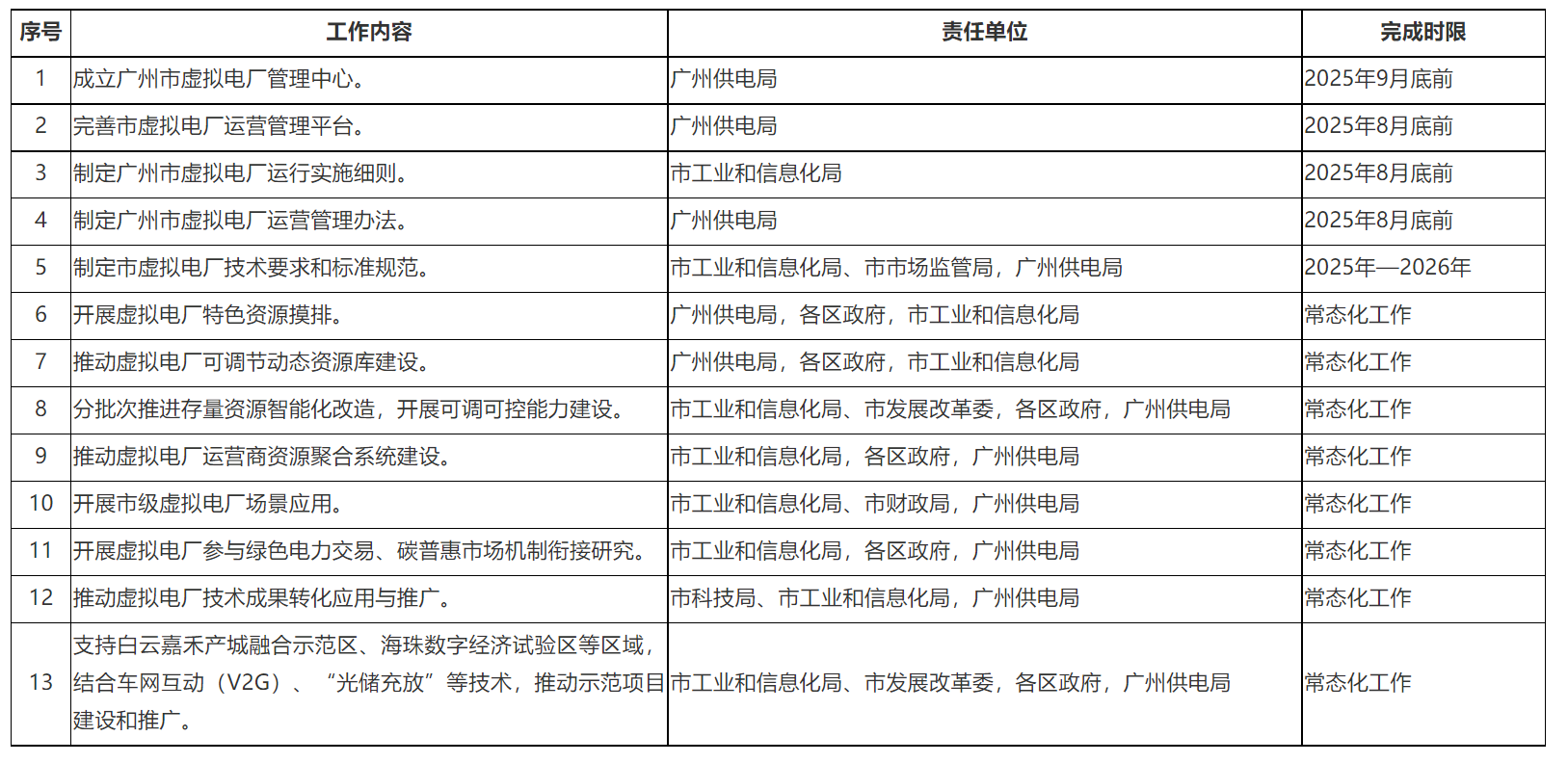 | 序号 | 工作内容 | 责任单位 | 完成时限 |
|---|---|---|---|
| 1 | 成立广州市虚拟电厂管理中心。 | 广州供电局 | 2025年9月底前 |
| 2 | 完善市虚拟电厂运营管理平台。 | 广州供电局 | 2025年8月底前 |
| 3 | 制定广州市虚拟电厂运行实施细则。 | 市工业和信息化局 | 2025年8月底前 |
| 4 | 制定广州市虚拟电厂运营管理办法。 | 广州供电局 | 2025年8月底前 |
| 5 | 制定市虚拟电厂技术要求和标准规范。 | 市工业和信息化局、市市场监管局，广州供电局 | 2025年—2026年 |
| 6 | 开展虚拟电厂特色资源摸排。 | 广州供电局，各区政府，市工业和信息化局 | 常态化工作 |
| 7 | 推动虚拟电厂可调节动态资源库建设。 | 广州供电局，各区政府，市工业和信息化局 | 常态化工作 |
| 8 | 分批次推进存量资源智能化改造，开展可调可控能力建设。 | 市工业和信息化局、市发展改革委，各区政府，广州供电局 | 常态化工作 |
| 9 | 推动虚拟电厂运营商资源聚合系统建设。 | 市工业和信息化局，各区政府，广州供电局 | 常态化工作 |
| 10 | 开展市级虚拟电厂场景应用。 | 市工业和信息化局、市财政局，广州供电局 | 常态化工作 |
| 11 | 开展虚拟电厂参与绿色电力交易、碳普惠市场机制衔接研究。 | 市工业和信息化局，各区政府，广州供电局 | 常态化工作 |
| 12 | 推动虚拟电厂技术成果转化应用与推广。 | 市科技局、市工业和信息化局，广州供电局 | 常态化工作 |
| 13 | 支持白云嘉禾产城融合示范区、海珠数字经济试验区等区域，结合车网互动（V2G）、“光储充放”等技术，推动示范项目建设和推广。 | 市工业和信息化局、市发展改革委，各区政府，广州供电局 | 常态化工作 |